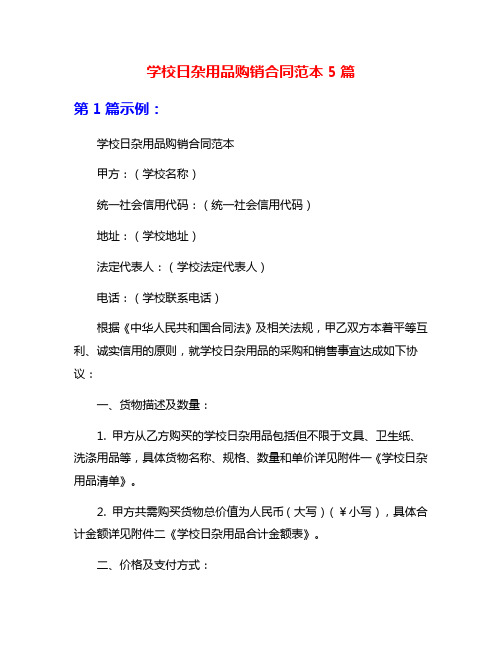 学校日杂用品购销合同范本 5 篇

第 1 篇示例：

学校日杂用品购销合同范本

甲方：（学校名称）

统一社会信用代码：（统一社会信用代码）

地址：（学校地址）

法定代表人：（学校法定代表人）

电话：（学校联系电话）

根据《中华人民共和国合同法》及相关法规，甲乙双方本着平等互利、诚实信用的原则，就学校日杂用品的采购和销售事宜达成如下协议：

一、货物描述及数量：

1. 甲方从乙方购买的学校日杂用品包括但不限于文具、卫生纸、洗涤用品等，具体货物名称、规格、数量和单价详见附件一《学校日杂用品清单》。

2. 甲方共需购买货物总价值为人民币（大写）（￥小写），具体合计金额详见附件二《学校日杂用品合计金额表》。

二、价格及支付方式：